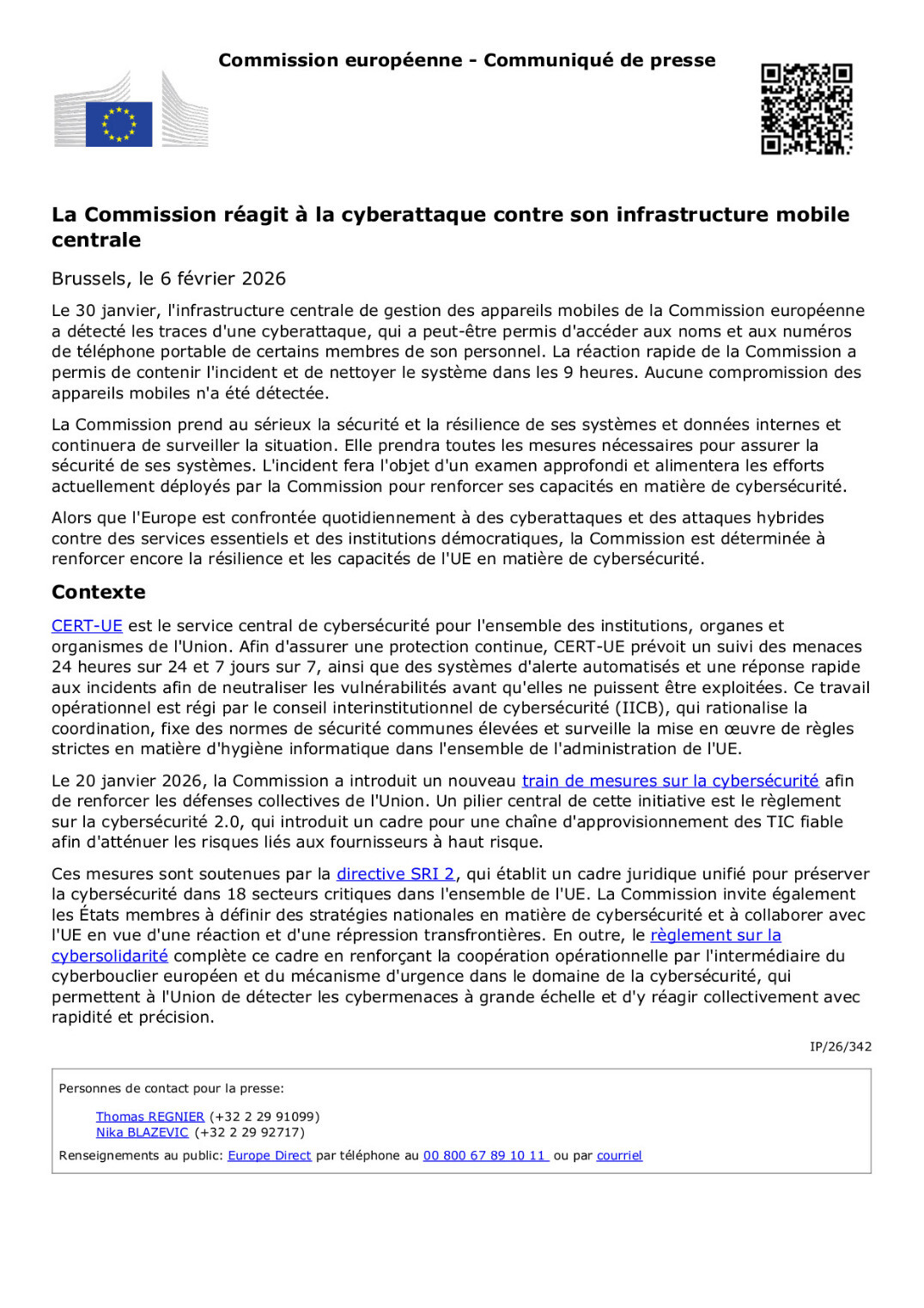 Commission européenne - Communiqué de presse

La Commission réagit à la cyberattaque contre son infrastructure mobile centrale

Brussels, le 6 février 2026

Le 30 janvier, l'infrastructure centrale de gestion des appareils mobiles de la Commission européenne a détecté les traces d'une cyberattaque, qui a peut-être permis d'accéder aux noms et aux numéros de téléphone portable de certains membres de son personnel. La réaction rapide de la Commission a permis de contenir l'incident et de nettoyer le système dans les 9 heures. Aucune compromission des appareils mobiles n'a été détectée.

La Commission prend au sérieux la sécurité et la résilience de ses systèmes et données internes et continuera de surveiller la situation. Elle prendra toutes les mesures nécessaires pour assurer la sécurité de ses systèmes. L'incident fera l'objet d'un examen approfondi et alimentera les efforts actuellement déployés par la Commission pour renforcer ses capacités en matière de cybersécurité.

Alors que l'Europe est confrontée quotidiennement à des cyberattaques et des attaques hybrides contre des services essentiels et des institutions démocratiques, la Commission est déterminée à renforcer encore la résilience et les capacités de l'UE en matière de cybersécurité.

Contexte

CERT-UE est le service central de cybersécurité pour l'ensemble des institutions, organes et organismes de l'Union. Afin d'assurer une protection continue, CERT-UE prévoit un suivi des menaces 24 heures sur 24 et 7 jours sur 7, ainsi que des systèmes d'alerte automatisés et une réponse rapide aux incidents afin de neutraliser les vulnérabilités avant qu'elles ne puissent être exploitées. Ce travail opérationnel est régi par le conseil interinstitutionnel de cybersécurité (IICB), qui rationalise la coordination, fixe des normes de sécurité communes élevées et surveille la mise en œuvre de règles strictes en matière d'hygiène informatique dans l'ensemble de l'administration de l'UE.

Le 20 janvier 2026, la Commission a introduit un nouveau train de mesures sur la cybersécurité afin de renforcer les défenses collectives de l'Union. Un pilier central de cette initiative est le règlement sur la cybersécurité 2.0, qui introduit un cadre pour une chaîne d'approvisionnement des TIC fiable afin d'atténuer les risques liés aux fournisseurs à haut risque.

Ces mesures sont soutenues par la directive SRI 2, qui établit un cadre juridique unifié pour préserver la cybersécurité dans 18 secteurs critiques dans l'ensemble de l'UE. La Commission invite également les États membres à définir des stratégies nationales en matière de cybersécurité et à collaborer avec l'UE en vue d'une réaction et d'une répression transfrontières. En outre, le règlement sur la cybersolidarité complète ce cadre en renforçant la coopération opérationnelle par l'intermédiaire du cyberbouclier européen et du mécanisme d'urgence dans le domaine de la cybersécurité, qui permettent à l'Union de détecter les cybermenaces à grande échelle et d'y réagir collectivement avec rapidité et précision.

IP/26/342

Personnes de contact pour la presse:

Thomas REGNIER (+32 2 29 91099)
Nika BLAZEVIC (+32 2 29 92717)

Renseignements au public: Europe Direct par téléphone au 00 800 67 89 10 11 ou par courriel